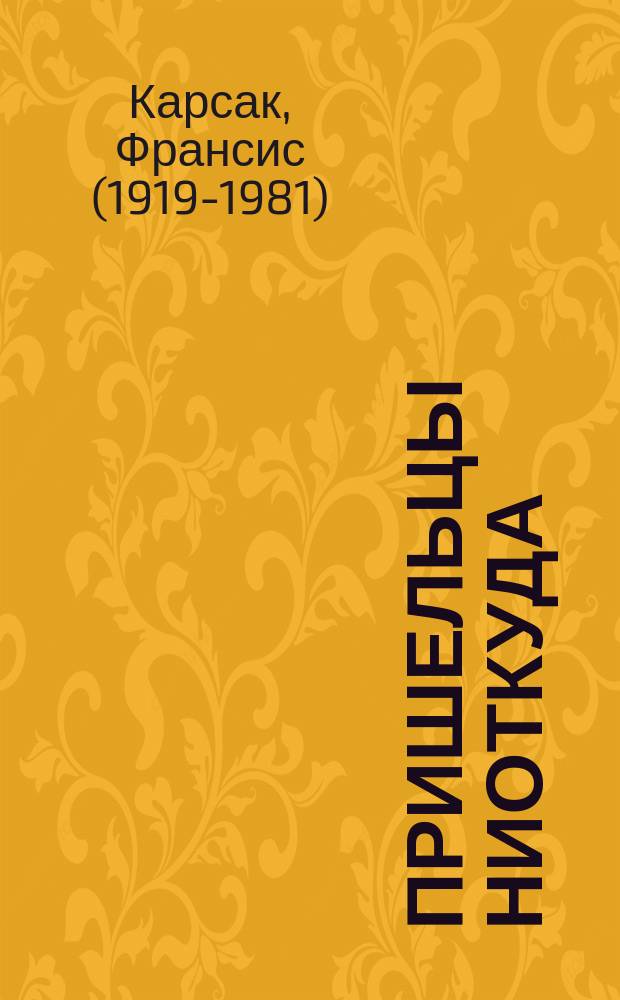 Карсак, Франсис (1919-1981)

ПРИШЕЛЬЦЫ НИОТКУДА